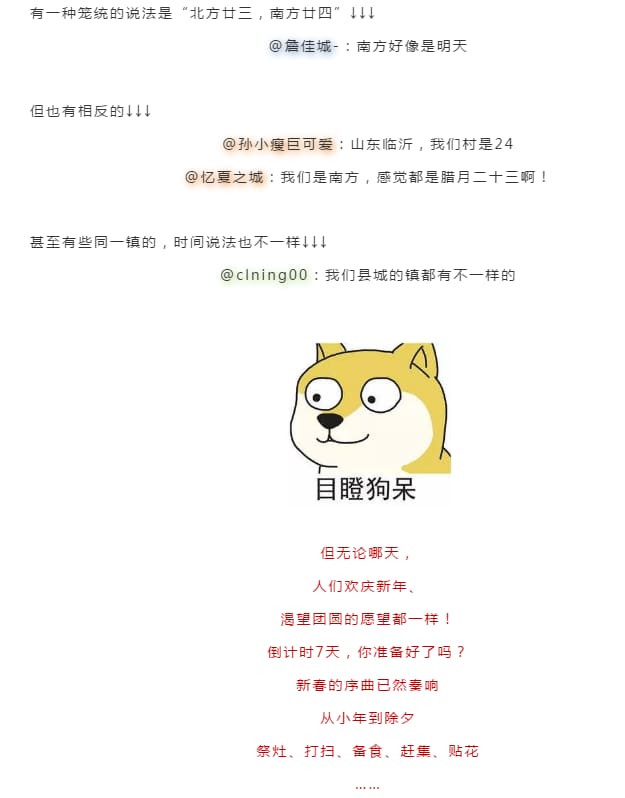 有一种笼统的说法是“北方廿三，南方廿四”↓↓↓

@詹佳城-：南方好像是明天

但也有相反的↓↓↓

@孙小瘦巨可爱：山东临沂，我们村是24

@忆夏之城：我们是南方，感觉都是腊月二十三啊！

甚至有些同一镇的，时间说法也不一样↓↓↓

@clning00：我们县城的镇都有不一样的

目瞪狗呆

但无论哪天，

人们欢庆新年、

渴望团圆的愿望都一样！

倒计时7天，你准备好了吗？

新春的序曲已然奏响

从小年到除夕

祭灶、打扫、备食、赶集、贴花

……